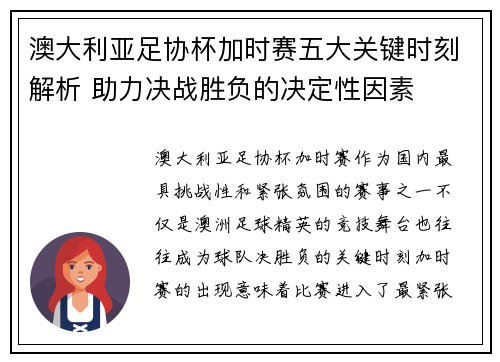 澳大利亚足协杯加时赛五大关键时刻解析 助力决战胜负的决定性因素

澳大利亚足协杯加时赛作为国内最具挑战性和紧张氛围的赛事之一不仅是澳洲足球精英的竞技舞台也往往成为球队决胜负的关键时刻加时赛的出现意味着比赛进入了最紧张